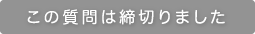 この質問は締切りました